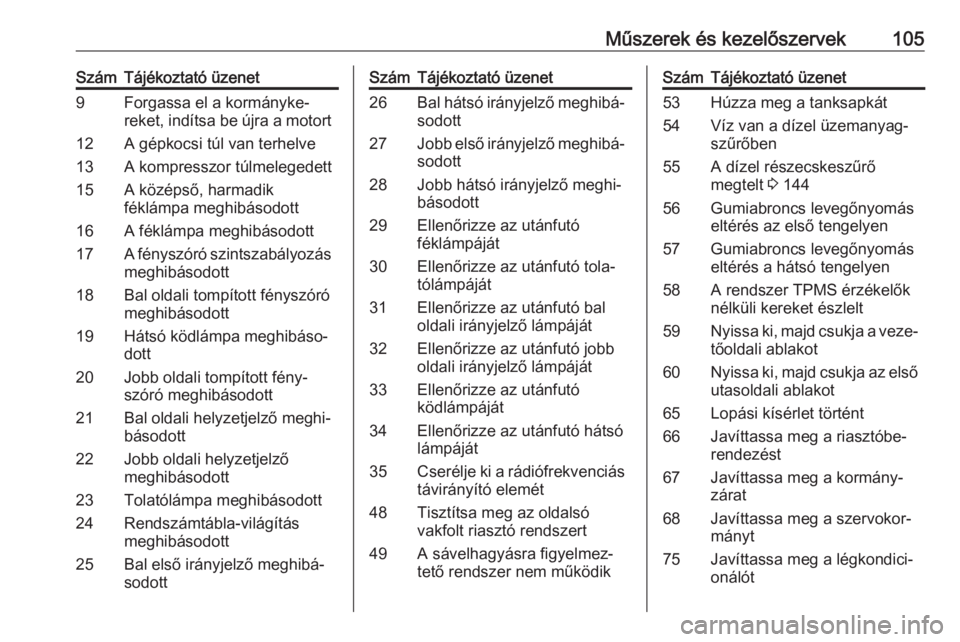 Műszerek és kezelőszervek 105

| Szám | Tájékoztató üzenet |
|---|---|
| 9 | Forgassa el a kormánykereket, indítsa be újra a motort |
| 12 | A gépkocsi túl van terhelve |
| 13 | A kompresszor túlmelegedett |
| 15 | A középső, harmadik féklámpa meghibásodott |
| 16 | A féklámpa meghibásodott |
| 17 | A fényszóró szintszabályozás meghibásodott |
| 18 | Bal oldali tompított fényszóró meghibásodott |
| 19 | Hátsó ködlámpa meghibásodott |
| 20 | Jobb oldali tompított fényszóró meghibásodott |
| 21 | Bal oldali helyzetjelző meghibásodott |
| 22 | Jobb oldali helyzetjelző meghibásodott |
| 23 | Tolatólámpa meghibásodott |
| 24 | Rendszámtábla-világítás meghibásodott |
| 25 | Bal első irányjelző meghibásodott |

| Szám | Tájékoztató üzenet |
|---|---|
| 26 | Bal hátsó irányjelző meghibásodott |
| 27 | Jobb első irányjelző meghibásodott |
| 28 | Jobb hátsó irányjelző meghibásodott |
| 29 | Ellenőrizze az utánfutó féklámpáját |
| 30 | Ellenőrizze az utánfutó tolatólámpáját |
| 31 | Ellenőrizze az utánfutó bal oldali irányjelző lámpáját |
| 32 | Ellenőrizze az utánfutó jobb oldali irányjelző lámpáját |
| 33 | Ellenőrizze az utánfutó ködlámpáját |
| 34 | Ellenőrizze az utánfutó hátsó lámpáját |
| 35 | Cserélje ki a rádiófrekvenciás távirányító elemét |
| 48 | Tisztítsa meg az oldalsó vakfolt riasztó rendszert |
| 49 | A sávelhagyásra figyelmeztető rendszer nem működik |

| Szám | Tájékoztató üzenet |
|---|---|
| 53 | Húzza meg a tanksapkát |
| 54 | Víz van a dízel üzemanyagszűrőben |
| 55 | A dízel részecskeszűrő megtelt ⇨ 144 |
| 56 | Gumiabroncs levegőnyomás eltérés az első tengelyen |
| 57 | Gumiabroncs levegőnyomás eltérés a hátsó tengelyen |
| 58 | A rendszer TPMS érzékelők nélküli kereket észlelt |
| 59 | Nyissa ki, majd csukja a vezetőoldali ablakot |
| 60 | Nyissa ki, majd csukja az első utasoldali ablakot |
| 65 | Lopási kísérlet történt |
| 66 | Javíttassa meg a riasztóberendezést |
| 67 | Javíttassa meg a kormányzárat |
| 68 | Javíttassa meg a szervokormányt |
| 75 | Javíttassa meg a légkondicionálót |

carmanualsonline.info